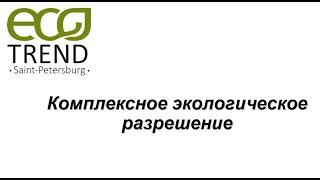 eco
TREND
· Saint-Petersburg ·

Комплексное экологическое разрешение